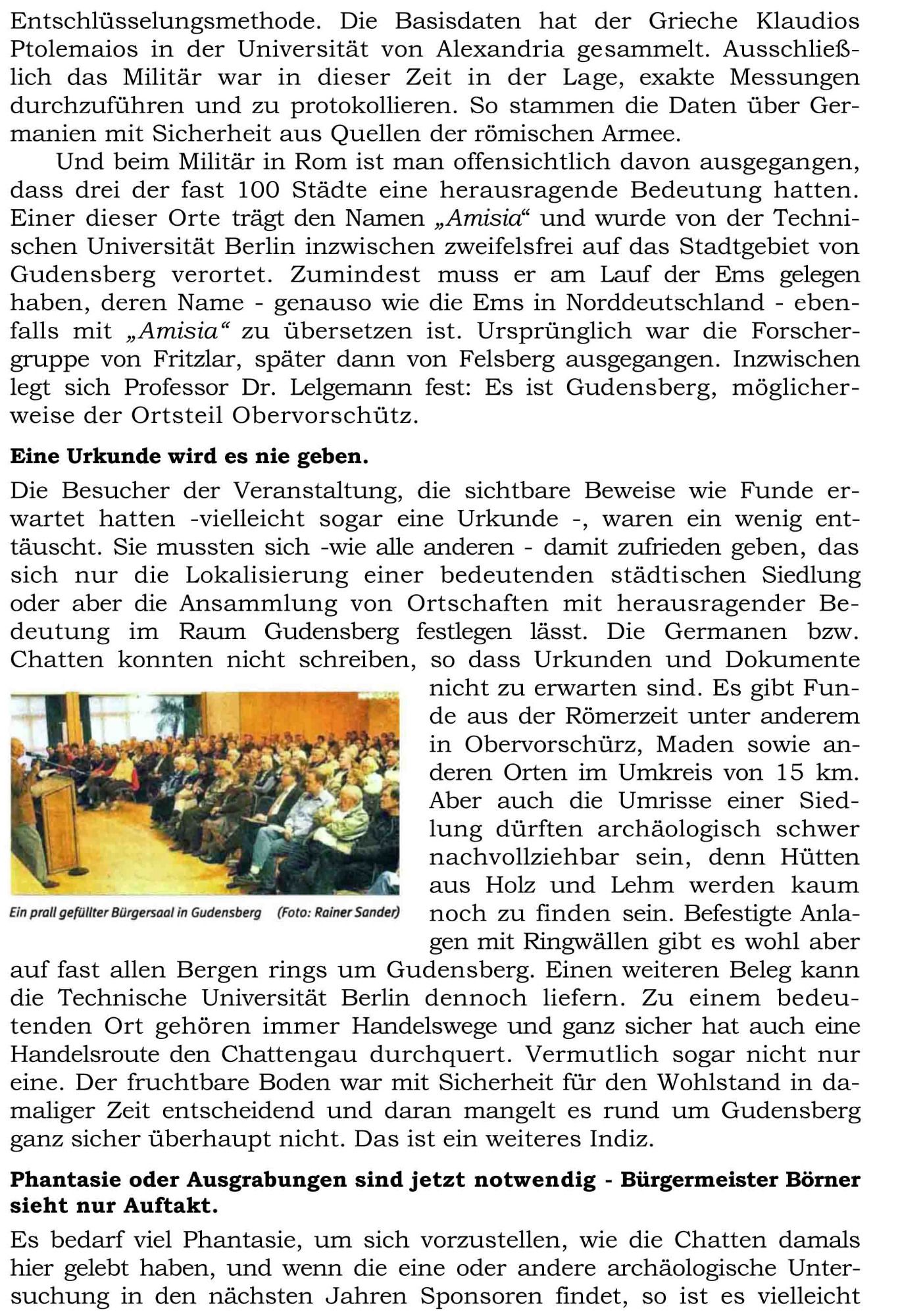 Entschlüsselungsmethode. Die Basisdaten hat der Grieche Klaudios Ptolemaios in der Universität von Alexandria gesammelt. Ausschließlich das Militär war in dieser Zeit in der Lage, exakte Messungen durchzuführen und zu protokollieren. So stammen die Daten über Germanien mit Sicherheit aus Quellen der römischen Armee.

Und beim Militär in Rom ist man offensichtlich davon ausgegangen, dass drei der fast 100 Städte eine herausragende Bedeutung hatten. Einer dieser Orte trägt den Namen „Amisia“ und wurde von der Technischen Universität Berlin inzwischen zweifelsfrei auf das Stadtgebiet von Gudensberg verortet. Zumindest muss er am Lauf der Ems gelegen haben, deren Name - genauso wie die Ems in Norddeutschland - ebenfalls mit „Amisia“ zu übersetzen ist. Ursprünglich war die Forschergruppe von Fritzlar, später dann von Felsberg ausgegangen. Inzwischen legt sich Professor Dr. Lelgemann fest: Es ist Gudensberg, möglicherweise der Ortsteil Obervorschütz.

Eine Urkunde wird es nie geben.

Die Besucher der Veranstaltung, die sichtbare Beweise wie Funde erwartet hatten -vielleicht sogar eine Urkunde -, waren ein wenig enttäuscht. Sie mussten sich -wie alle anderen - damit zufrieden geben, das sich nur die Lokalisierung einer bedeutenden städtischen Siedlung oder aber die Ansammlung von Ortschaften mit herausragender Bedeutung im Raum Gudensberg festlegen lässt. Die Germanen bzw. Chatten konnten nicht schreiben, so dass Urkunden und Dokumente nicht zu erwarten sind. Es gibt Funde aus der Römerzeit unter anderem in Obervorschürz, Maden sowie anderen Orten im Umkreis von 15 km. Aber auch die Umrisse einer Siedlung dürften archäologisch schwer nachvollziehbar sein, denn Hütten aus Holz und Lehm werden kaum noch zu finden sein. Befestigte Anlagen mit Ringwällen gibt es wohl aber auf fast allen Bergen rings um Gudensberg. Einen weiteren Beleg kann die Technische Universität Berlin dennoch liefern. Zu einem bedeutenden Ort gehören immer Handelswege und ganz sicher hat auch eine Handelsroute den Chattengau durchquert. Vermutlich sogar nicht nur eine. Der fruchtbare Boden war mit Sicherheit für den Wohlstand in damaliger Zeit entscheidend und daran mangelt es rund um Gudensberg ganz sicher überhaupt nicht. Das ist ein weiteres Indiz.

Ein prall gefüllter Bürgersaal in Gudensberg (Foto: Rainer Sander)

Phantasie oder Ausgrabungen sind jetzt notwendig - Bürgermeister Börner sieht nur Auftakt.

Es bedarf viel Phantasie, um sich vorzustellen, wie die Chatten damals hier gelebt haben, und wenn die eine oder andere archäologische Untersuchung in den nächsten Jahren Sponsoren findet, so ist es vielleicht